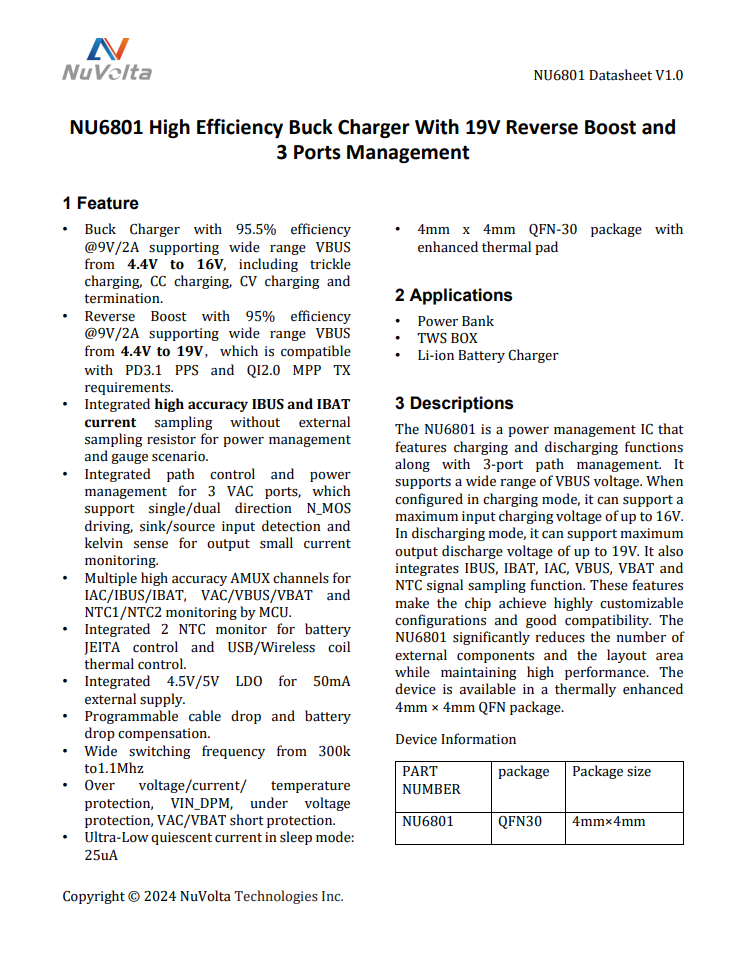 NuVolta

NU6801 Datasheet V1.0

NU6801 High Efficiency Buck Charger With 19V Reverse Boost and 3 Ports Management

1 Feature

• Buck Charger with 95.5% efficiency @9V/2A supporting wide range VBUS from 4.4V to 16V, including trickle charging, CC charging, CV charging and termination.
• Reverse Boost with 95% efficiency @9V/2A supporting wide range VBUS from 4.4V to 19V, which is compatible with PD3.1 PPS and QI2.0 MPP TX requirements.
• Integrated high accuracy IBUS and IBAT current sampling without external sampling resistor for power management and gauge scenario.
• Integrated path control and power management for 3 VAC ports, which support single/dual direction N_MOS driving, sink/source input detection and kelvin sense for output small current monitoring.
• Multiple high accuracy AMUX channels for IAC/IBUS/IBAT, VAC/VBUS/VBAT and NTC1/NTC2 monitoring by MCU.
• Integrated 2 NTC monitor for battery JEITA control and USB/Wireless coil thermal control.
• Integrated 4.5V/5V LDO for 50mA external supply.
• Programmable cable drop and battery drop compensation.
• Wide switching frequency from 300k to1.1Mhz
• Over voltage/current/ temperature protection, VIN_DPM, under voltage protection, VAC/VBAT short protection.
• Ultra-Low quiescent current in sleep mode: 25uA
• 4mm x 4mm QFN-30 package with enhanced thermal pad

2 Applications

• Power Bank
• TWS BOX
• Li-ion Battery Charger

3 Descriptions

The NU6801 is a power management IC that features charging and discharging functions along with 3-port path management. It supports a wide range of VBUS voltage. When configured in charging mode, it can support a maximum input charging voltage of up to 16V. In discharging mode, it can support maximum output discharge voltage of up to 19V. It also integrates IBUS, IBAT, IAC, VBUS, VBAT and NTC signal sampling function. These features make the chip achieve highly customizable configurations and good compatibility. The NU6801 significantly reduces the number of external components and the layout area while maintaining high performance. The device is available in a thermally enhanced 4mm × 4mm QFN package.

Device Information

| PART NUMBER | package | Package size |
|---|---|---|
| NU6801 | QFN30 | 4mm×4mm |

Copyright © 2024 NuVolta Technologies Inc.